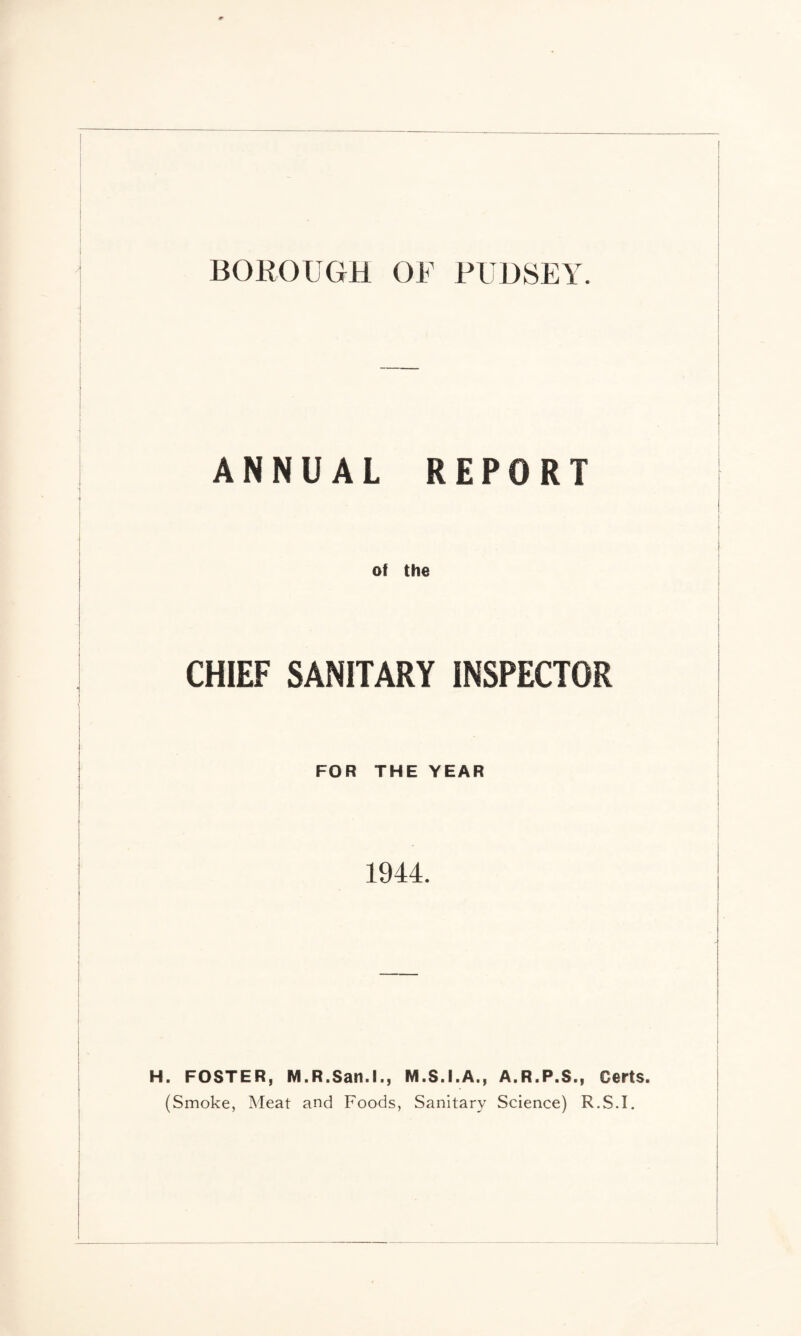 BOROUGH OF PUDSEY.

ANNUAL REPORT

of the

CHIEF SANITARY INSPECTOR

FOR THE YEAR

1944.

H. FOSTER, M.R.San.I., M.S.I.A., A.R.P.S., Certs. (Smoke, Meat and Foods, Sanitary Science) R.S.I.